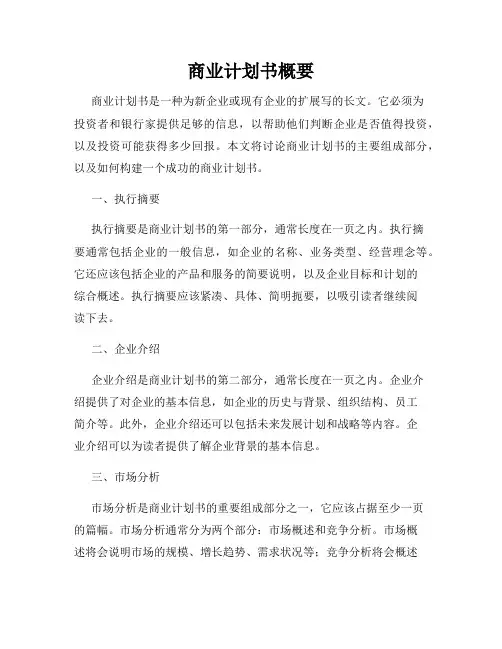 商业计划书概要

商业计划书是一种为新企业或现有企业的扩展写的长文。它必须为投资者和银行家提供足够的信息，以帮助他们判断企业是否值得投资，以及投资可能获得多少回报。本文将讨论商业计划书的主要组成部分，以及如何构建一个成功的商业计划书。

一、执行摘要

执行摘要是商业计划书的第一部分，通常长度在一页之内。执行摘要通常包括企业的一般信息，如企业的名称、业务类型、经营理念等。它还应该包括企业的产品和服务的简要说明，以及企业目标和计划的综合概述。执行摘要应该紧凑、具体、简明扼要，以吸引读者继续阅读下去。

二、企业介绍

企业介绍是商业计划书的第二部分，通常长度在一页之内。企业介绍提供了对企业的基本信息，如企业的历史与背景、组织结构、员工简介等。此外，企业介绍还可以包括未来发展计划和战略等内容。企业介绍可以为读者提供了解企业背景的基本信息。

三、市场分析

市场分析是商业计划书的重要组成部分之一，它应该占据至少一页的篇幅。市场分析通常分为两个部分：市场概述和竞争分析。市场概述将会说明市场的规模、增长趋势、需求状况等；竞争分析将会概述